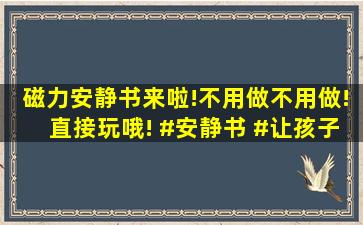 磁力安静书来啦!不用做不用做!直接玩哦! #安静书 #让孩子